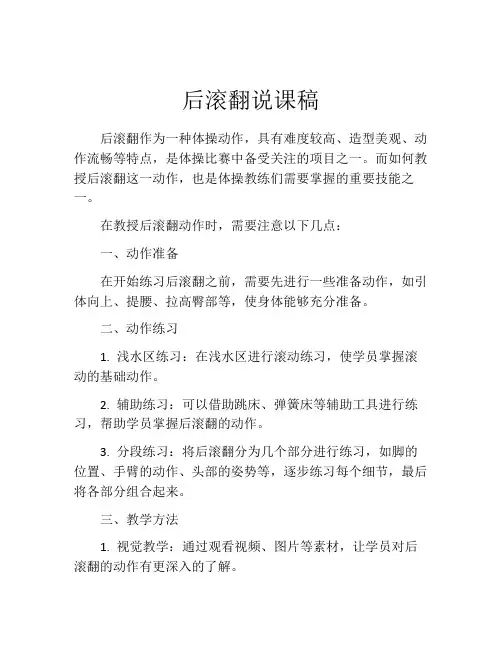 后滚翻说课稿

后滚翻作为一种体操动作，具有难度较高、造型美观、动作流畅等特点，是体操比赛中备受关注的项目之一。而如何教授后滚翻这一动作，也是体操教练们需要掌握的重要技能之一。

在教授后滚翻动作时，需要注意以下几点：

一、动作准备

在开始练习后滚翻之前，需要先进行一些准备动作，如引体向上、提腰、拉高臀部等，使身体能够充分准备。

二、动作练习

1. 浅水区练习：在浅水区进行滚动练习，使学员掌握滚动的基础动作。

2. 辅助练习：可以借助跳床、弹簧床等辅助工具进行练习，帮助学员掌握后滚翻的动作。

3. 分段练习：将后滚翻分为几个部分进行练习，如脚的位置、手臂的动作、头部的姿势等，逐步练习每个细节，最后将各部分组合起来。

三、教学方法

1. 视觉教学：通过观看视频、图片等素材，让学员对后滚翻的动作有更深入的了解。